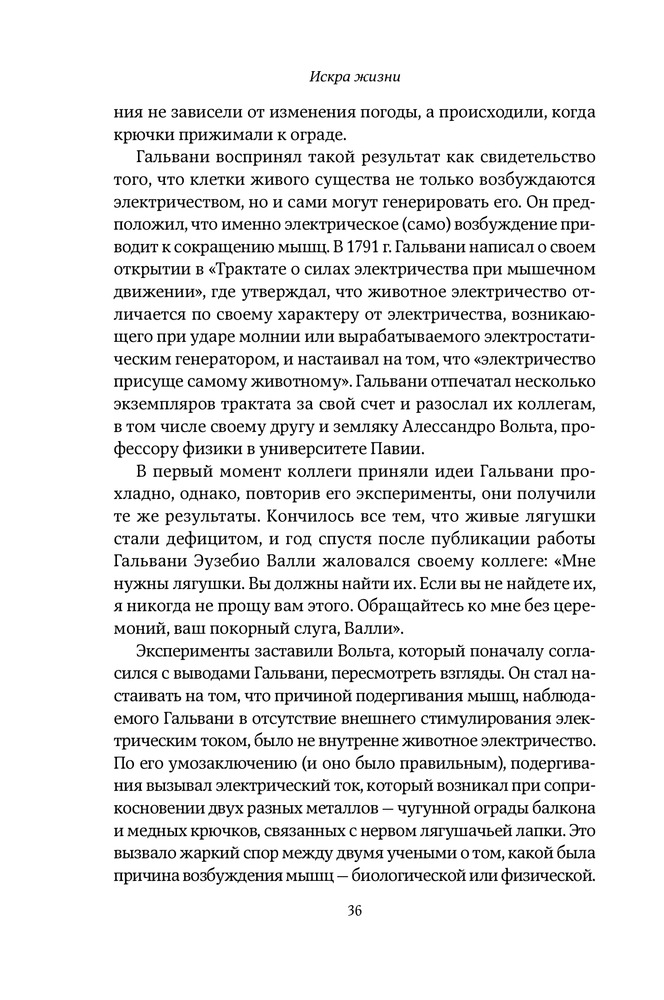 Искра жизни

ния не зависели от изменения погоды, а происходили, когда крючки прижимали к ограде.

Гальвани воспринял такой результат как свидетельство того, что клетки живого существа не только возбуждаются электричеством, но и сами могут генерировать его. Он предположил, что именно электрическое (само) возбуждение приводит к сокращению мышц. В 1791 г. Гальвани написал о своем открытии в «Трактате о силах электричества при мышечном движении», где утверждал, что животное электричество отличается по своему характеру от электричества, возникающего при ударе молнии или вырабатываемого электростатическим генератором, и настаивал на том, что «электричество присуще самому животному». Гальвани отпечатал несколько экземпляров трактата за свой счет и разослал их коллегам, в том числе своему другу и земляку Алессандро Вольта, профессору физики в университете Павии.

В первый момент коллеги приняли идеи Гальвани прохладно, однако, повторив его эксперименты, они получили те же результаты. Кончилось все тем, что живые лягушки стали дефицитом, и год спустя после публикации работы Гальвани Эузебио Валли жаловался своему коллеге: «Мне нужны лягушки. Вы должны найти их. Если вы не найдете их, я никогда не прощу вам этого. Обращайтесь ко мне без церемоний, ваш покорный слуга, Валли».

Эксперименты заставили Вольта, который поначалу согласился с выводами Гальвани, пересмотреть взгляды. Он стал настаивать на том, что причиной подергивания мышц, наблюдаемого Гальвани в отсутствие внешнего стимулирования электрическим током, было не внутренне животное электричество. По его умозаключению (и оно было правильным), подергивания вызывал электрический ток, который возникал при соприкосновении двух разных металлов — чугунной ограды балкона и медных крючков, связанных с нервом лягушачьей лапки. Это вызвало жаркий спор между двумя учеными о том, какой была причина возбуждения мышц — биологической или физической.

36